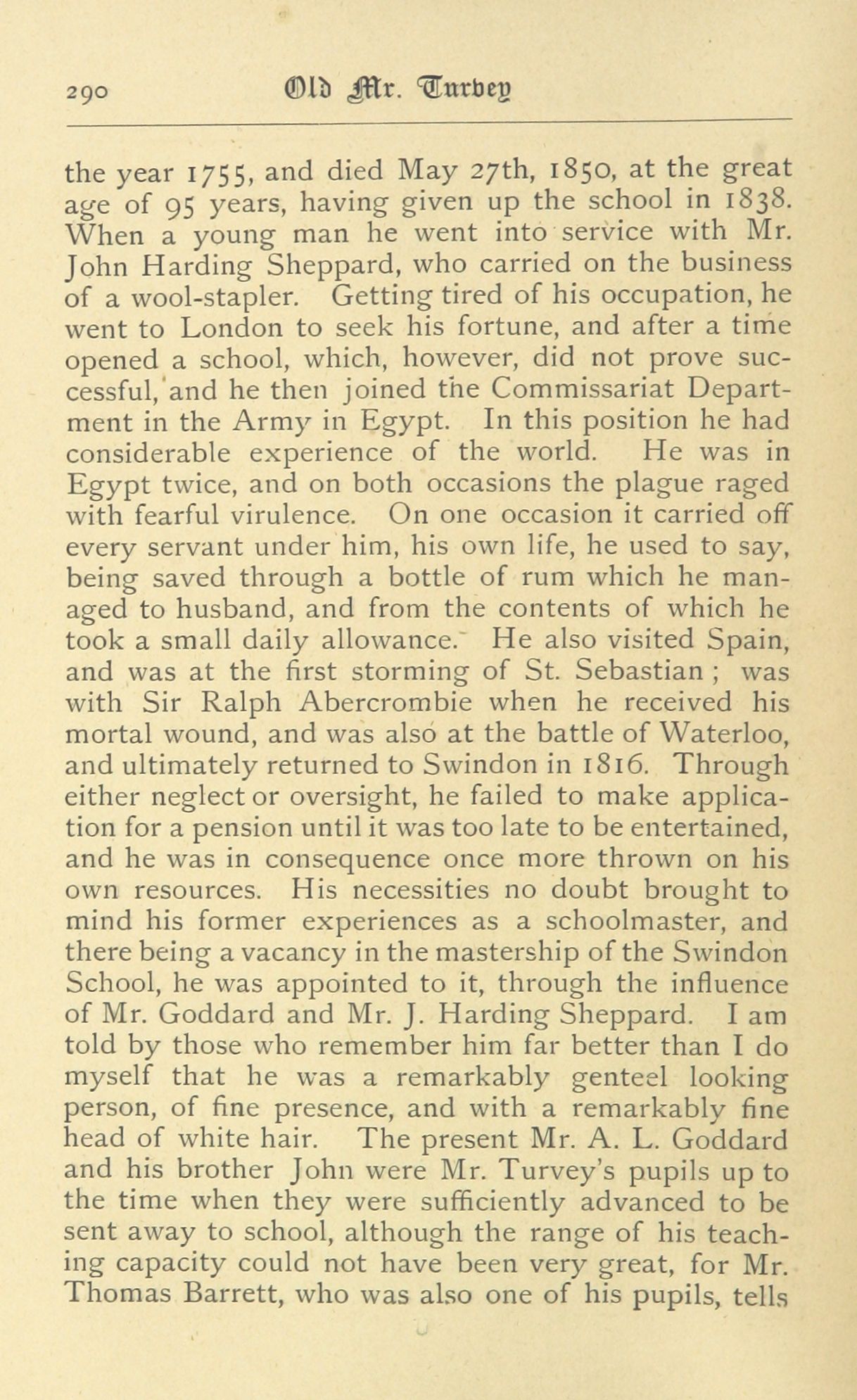 290 Old Mr. Turvey

the year 1755, and died May 27th, 1850, at the great age of 95 years, having given up the school in 1838. When a young man he went into service with Mr. John Harding Sheppard, who carried on the business of a wool-stapler. Getting tired of his occupation, he went to London to seek his fortune, and after a time opened a school, which, however, did not prove successful, and he then joined the Commissariat Department in the Army in Egypt. In this position he had considerable experience of the world. He was in Egypt twice, and on both occasions the plague raged with fearful virulence. On one occasion it carried off every servant under him, his own life, he used to say, being saved through a bottle of rum which he managed to husband, and from the contents of which he took a small daily allowance. He also visited Spain, and was at the first storming of St. Sebastian ; was with Sir Ralph Abercrombie when he received his mortal wound, and was also at the battle of Waterloo, and ultimately returned to Swindon in 1816. Through either neglect or oversight, he failed to make application for a pension until it was too late to be entertained, and he was in consequence once more thrown on his own resources. His necessities no doubt brought to mind his former experiences as a schoolmaster, and there being a vacancy in the mastership of the Swindon School, he was appointed to it, through the influence of Mr. Goddard and Mr. J. Harding Sheppard. I am told by those who remember him far better than I do myself that he was a remarkably genteel looking person, of fine presence, and with a remarkably fine head of white hair. The present Mr. A. L. Goddard and his brother John were Mr. Turvey's pupils up to the time when they were sufficiently advanced to be sent away to school, although the range of his teaching capacity could not have been very great, for Mr. Thomas Barrett, who was also one of his pupils, tells